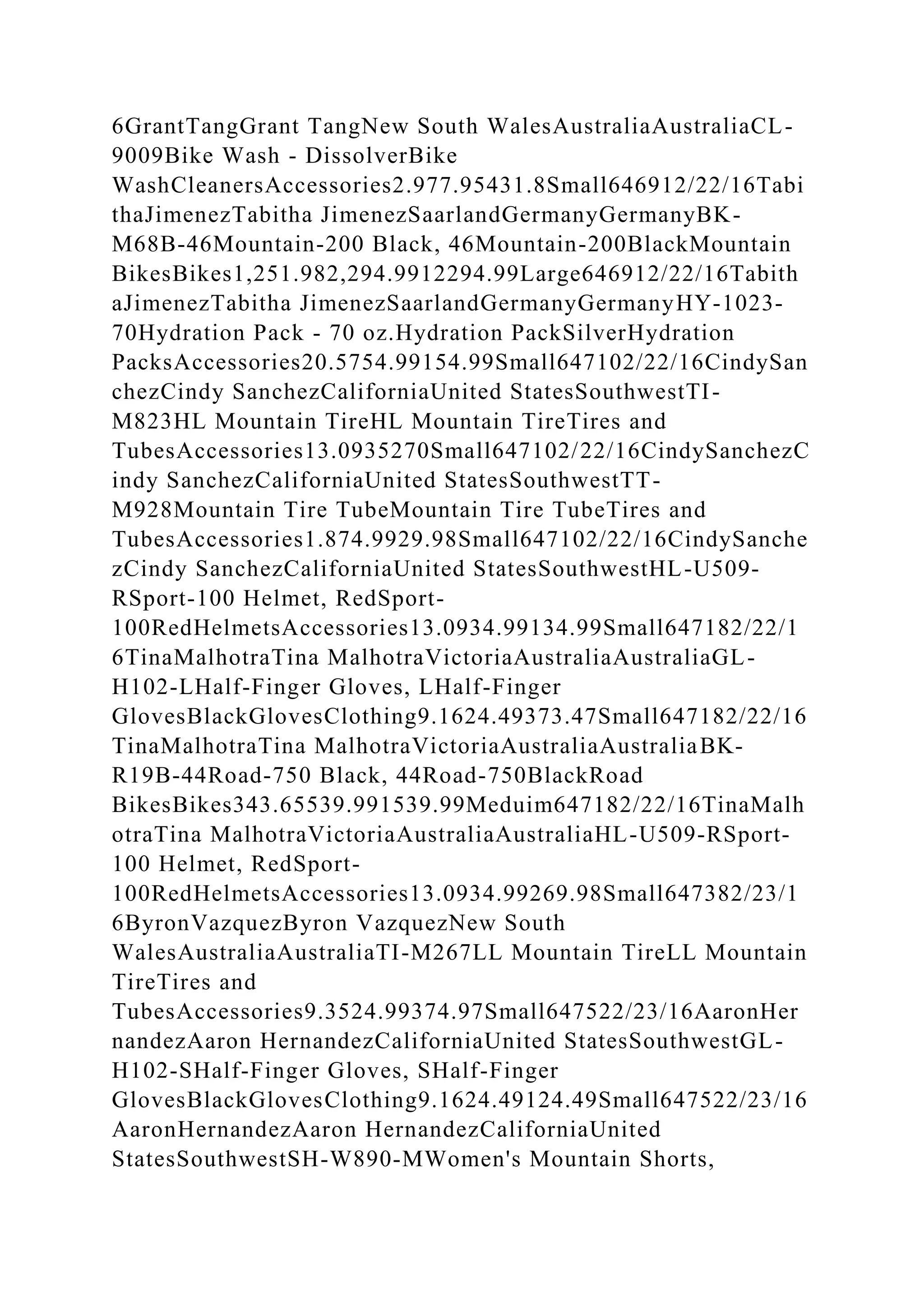 6GrantTangGrant TangNew South WalesAustraliaAustraliaCL-9009Bike Wash - DissolverBike WashCleanersAccessories2.977.95431.8Small646912/22/16TabithaJimenezTabitha JimenezSaarlandGermanyGermanyBK-M68B-46Mountain-200 Black, 46Mountain-200BlackMountain BikesBikes1,251.982,294.9912294.99Large646912/22/16TabithaJimenezTabitha JimenezSaarlandGermanyGermanyHY-1023-70Hydration Pack - 70 oz.Hydration PackSilverHydration PacksAccessories20.5754.99154.99Small647102/22/16CindySanchezCindy SanchezCaliforniaUnited StatesSouthwestTI-M823HL Mountain TireHL Mountain TireTires and TubesAccessories13.0935270Small647102/22/16CindySanchezCindy SanchezCaliforniaUnited StatesSouthwestTT-M928Mountain Tire TubeMountain Tire TubeTires and TubesAccessories1.874.9929.98Small647102/22/16CindySanchezCindy SanchezCaliforniaUnited StatesSouthwestHL-U509-RSport-100 Helmet, RedSport-100RedHelmetsAccessories13.0934.99134.99Small647182/22/16TinaMalhotraTina MalhotraVictoriaAustraliaAustraliaGL-H102-LHalf-Finger Gloves, LHalf-Finger GlovesBlackGlovesClothing9.1624.49373.47Small647182/22/16TinaMalhotraTina MalhotraVictoriaAustraliaAustraliaBK-R19B-44Road-750 Black, 44Road-750BlackRoad BikesBikes343.65539.991539.99Meduim647182/22/16TinaMalhotraTina MalhotraVictoriaAustraliaAustraliaHL-U509-RSport-100 Helmet, RedSport-100RedHelmetsAccessories13.0934.99269.98Small647382/23/16ByronVazquezByron VazquezNew South WalesAustraliaAustraliaTI-M267LL Mountain TireLL Mountain TireTires and TubesAccessories9.3524.99374.97Small647522/23/16AaronHernandezAaron HernandezCaliforniaUnited StatesSouthwestGL-H102-SHalf-Finger Gloves, SHalf-Finger GlovesBlackGlovesClothing9.1624.49124.49Small647522/23/16AaronHernandezAaron HernandezCaliforniaUnited StatesSouthwestSH-W890-MWomen's Mountain Shorts,